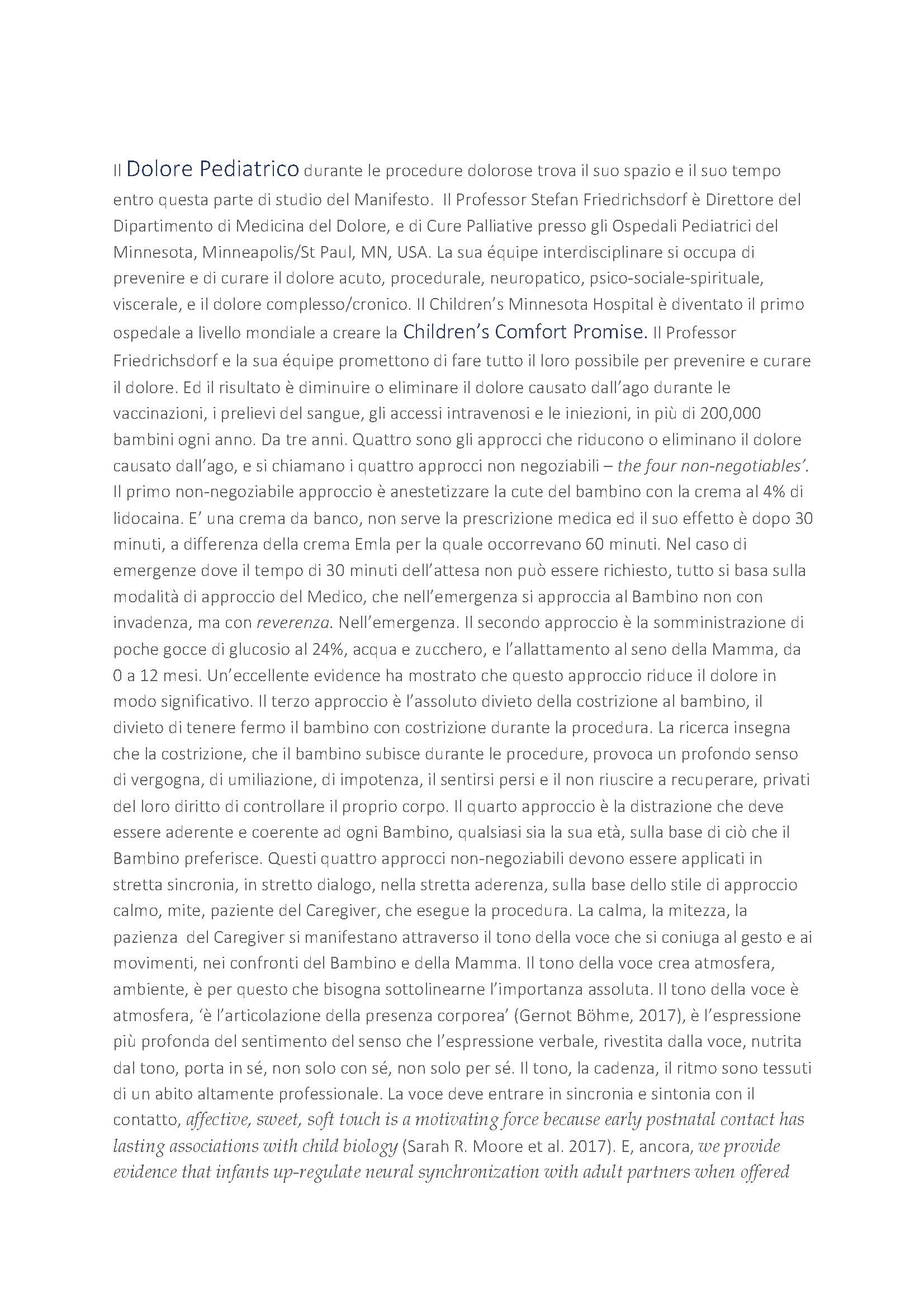 Il Dolore Pediatrico durante le procedure dolorose trova il suo spazio e il suo tempo entro questa parte di studio del Manifesto. Il Professor Stefan Friedrichsdorf è Direttore del Dipartimento di Medicina del Dolore, e di Cure Palliative presso gli Ospedali Pediatrici del Minnesota, Minneapolis/St Paul, MN, USA. La sua équipe interdisciplinare si occupa di prevenire e di curare il dolore acuto, procedurale, neuropatico, psico-sociale-spirituale, viscerale, e il dolore complesso/cronico. Il Children's Minnesota Hospital è diventato il primo ospedale a livello mondiale a creare la Children's Comfort Promise. Il Professor Friedrichsdorf e la sua équipe promettono di fare tutto il loro possibile per prevenire e curare il dolore. Ed il risultato è diminuire o eliminare il dolore causato dall'ago durante le vaccinazioni, i prelievi del sangue, gli accessi intravenosi e le iniezioni, in più di 200,000 bambini ogni anno. Da tre anni. Quattro sono gli approcci che riducono o eliminano il dolore causato dall'ago, e si chiamano i quattro approcci non negoziabili – the four non-negotiables'. Il primo non-negoziabile approccio è anestetizzare la cute del bambino con la crema al 4% di lidocaina. E' una crema da banco, non serve la prescrizione medica ed il suo effetto è dopo 30 minuti, a differenza della crema Emla per la quale occorrevano 60 minuti. Nel caso di emergenze dove il tempo di 30 minuti dell'attesa non può essere richiesto, tutto si basa sulla modalità di approccio del Medico, che nell'emergenza si approccia al Bambino non con invadenza, ma con reverenza. Nell'emergenza. Il secondo approccio è la somministrazione di poche gocce di glucosio al 24%, acqua e zucchero, e l'allattamento al seno della Mamma, da 0 a 12 mesi. Un'eccellente evidence ha mostrato che questo approccio riduce il dolore in modo significativo. Il terzo approccio è l'assoluto divieto della costrizione al bambino, il divieto di tenere fermo il bambino con costrizione durante la procedura. La ricerca insegna che la costrizione, che il bambino subisce durante le procedure, provoca un profondo senso di vergogna, di umiliazione, di impotenza, il sentirsi persi e il non riuscire a recuperare, privati del loro diritto di controllare il proprio corpo. Il quarto approccio è la distrazione che deve essere aderente e coerente ad ogni Bambino, qualsiasi sia la sua età, sulla base di ciò che il Bambino preferisce. Questi quattro approcci non-negoziabili devono essere applicati in stretta sincronia, in stretto dialogo, nella stretta aderenza, sulla base dello stile di approccio calmo, mite, paziente del Caregiver, che esegue la procedura. La calma, la mitezza, la pazienza del Caregiver si manifestano attraverso il tono della voce che si coniuga al gesto e ai movimenti, nei confronti del Bambino e della Mamma. Il tono della voce crea atmosfera, ambiente, è per questo che bisogna sottolinearne l'importanza assoluta. Il tono della voce è atmosfera, 'è l'articolazione della presenza corporea' (Gernot Böhme, 2017), è l'espressione più profonda del sentimento del senso che l'espressione verbale, rivestita dalla voce, nutrita dal tono, porta in sé, non solo con sé, non solo per sé. Il tono, la cadenza, il ritmo sono tessuti di un abito altamente professionale. La voce deve entrare in sincronia e sintonia con il contatto, affective, sweet, soft touch is a motivating force because early postnatal contact has lasting associations with child biology (Sarah R. Moore et al. 2017). E, ancora, we provide evidence that infants up-regulate neural synchronization with adult partners when offered